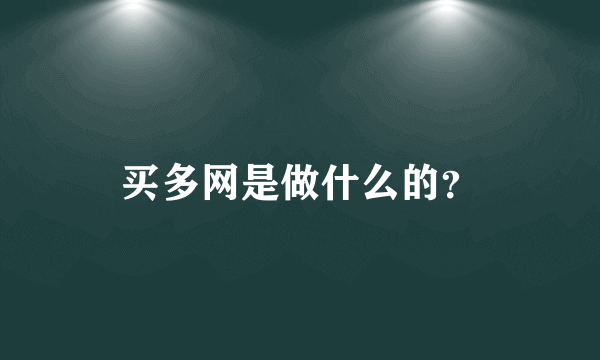 买多网是做什么的?